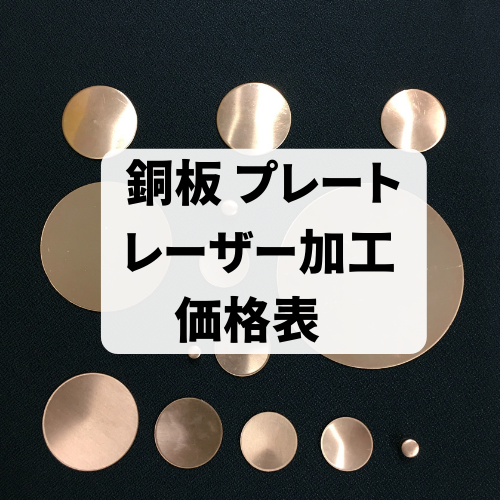 銅板 プレート
レーザー加工
価格表